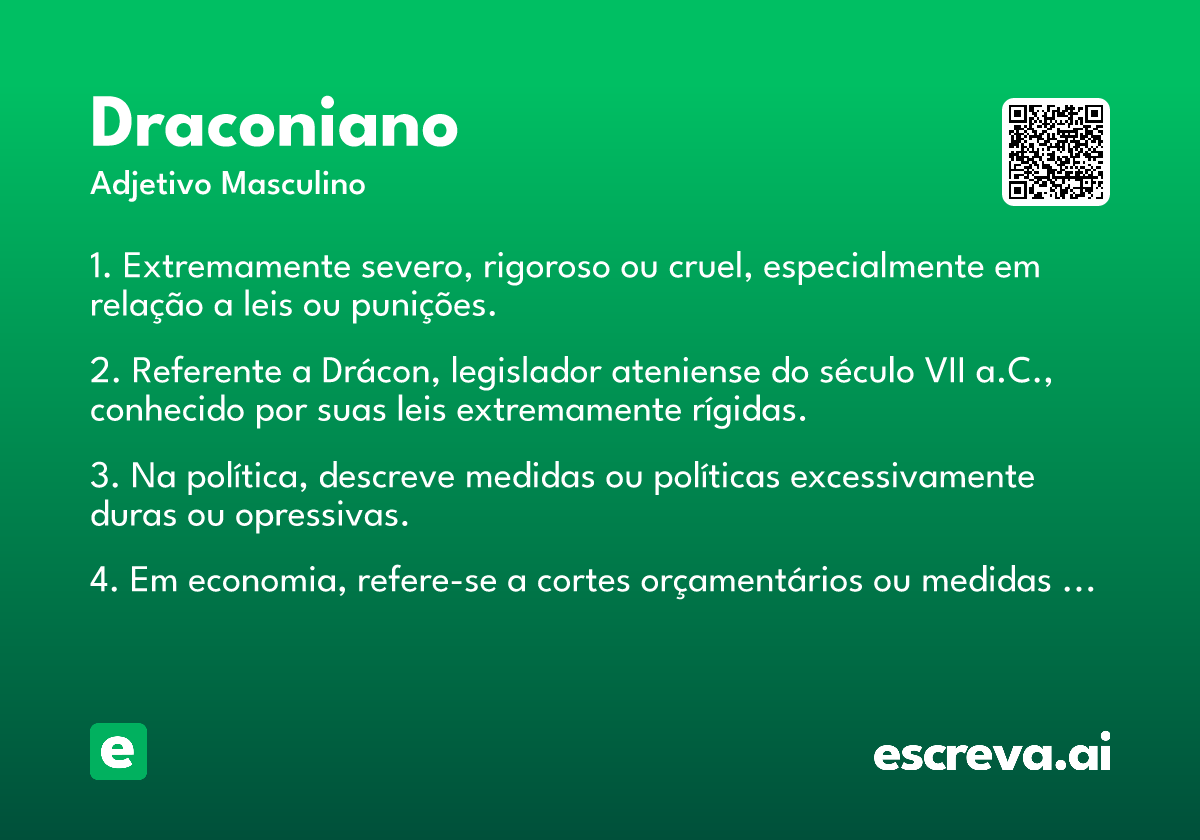 Draconiano

Adjetivo Masculino

1. Extremamente severo, rigoroso ou cruel, especialmente em relação a leis ou punições.

2. Referente a Drácon, legislador ateniense do século VII a.C., conhecido por suas leis extremamente rígidas.

3. Na política, descreve medidas ou políticas excessivamente duras ou opressivas.

4. Em economia, refere-se a cortes orçamentários ou medidas ...

e

escreva.ai